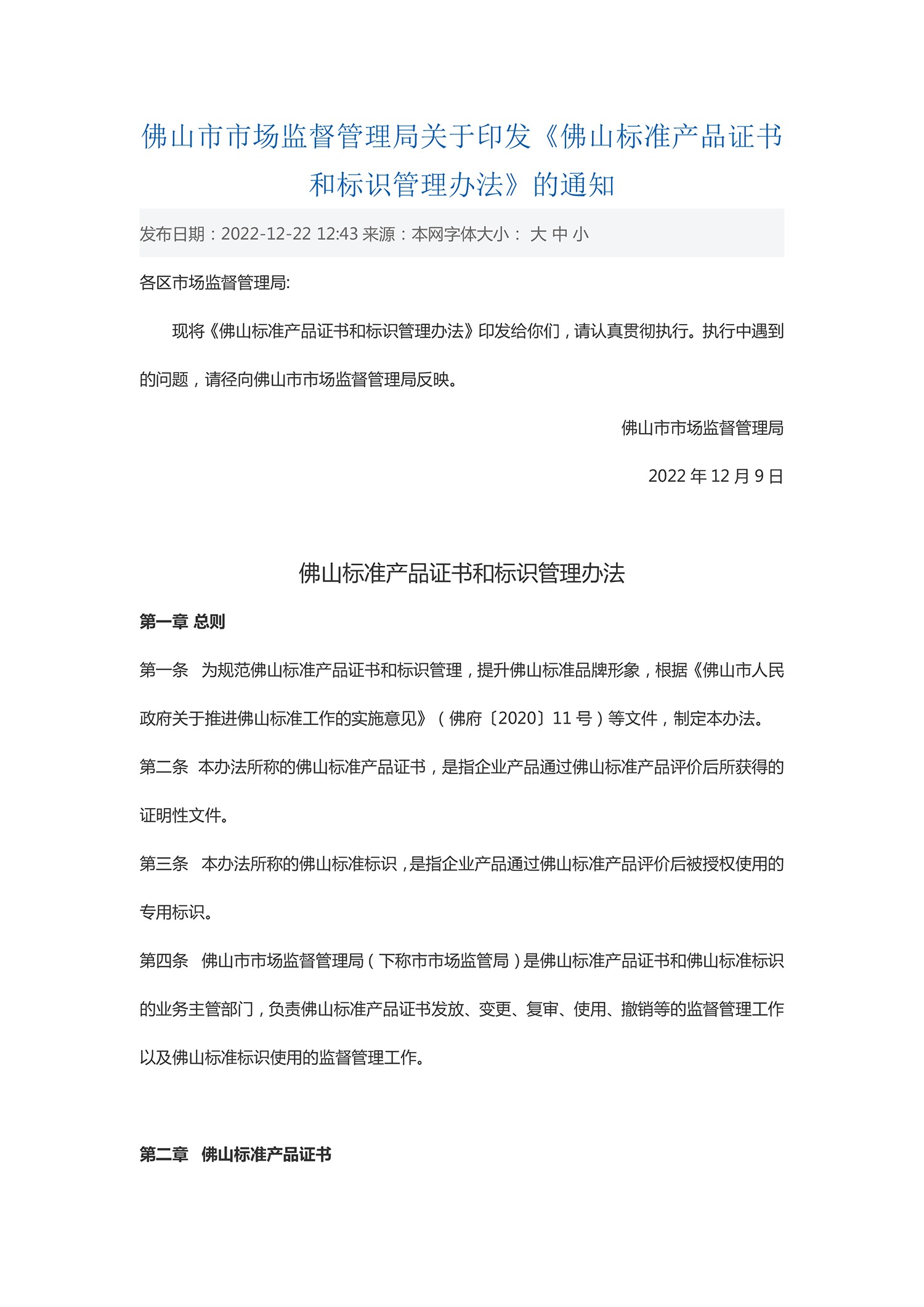 佛山市市场监督管理局关于印发《佛山标准产品证书和标识管理办法》的通知

发布日期：2022-12-22 12:43 来源：本网字体大小： 大 中 小

各区市场监督管理局:

现将《佛山标准产品证书和标识管理办法》印发给你们，请认真贯彻执行。执行中遇到的问题，请径向佛山市市场监督管理局反映。

佛山市市场监督管理局

2022 年 12 月 9 日

佛山标准产品证书和标识管理办法

第一章 总则

第一条 为规范佛山标准产品证书和标识管理，提升佛山标准品牌形象，根据《佛山市人民政府关于推进佛山标准工作的实施意见》（佛府〔2020〕11 号）等文件，制定本办法。

第二条 本办法所称的佛山标准产品证书，是指企业产品通过佛山标准产品评价后所获得的证明性文件。

第三条 本办法所称的佛山标准标识，是指企业产品通过佛山标准产品评价后被授权使用的专用标识。

第四条 佛山市市场监督管理局（下称市市场监管局）是佛山标准产品证书和佛山标准标识的业务主管部门，负责佛山标准产品证书发放、变更、复审、使用、撤销等的监督管理工作以及佛山标准标识使用的监督管理工作。

第二章 佛山标准产品证书